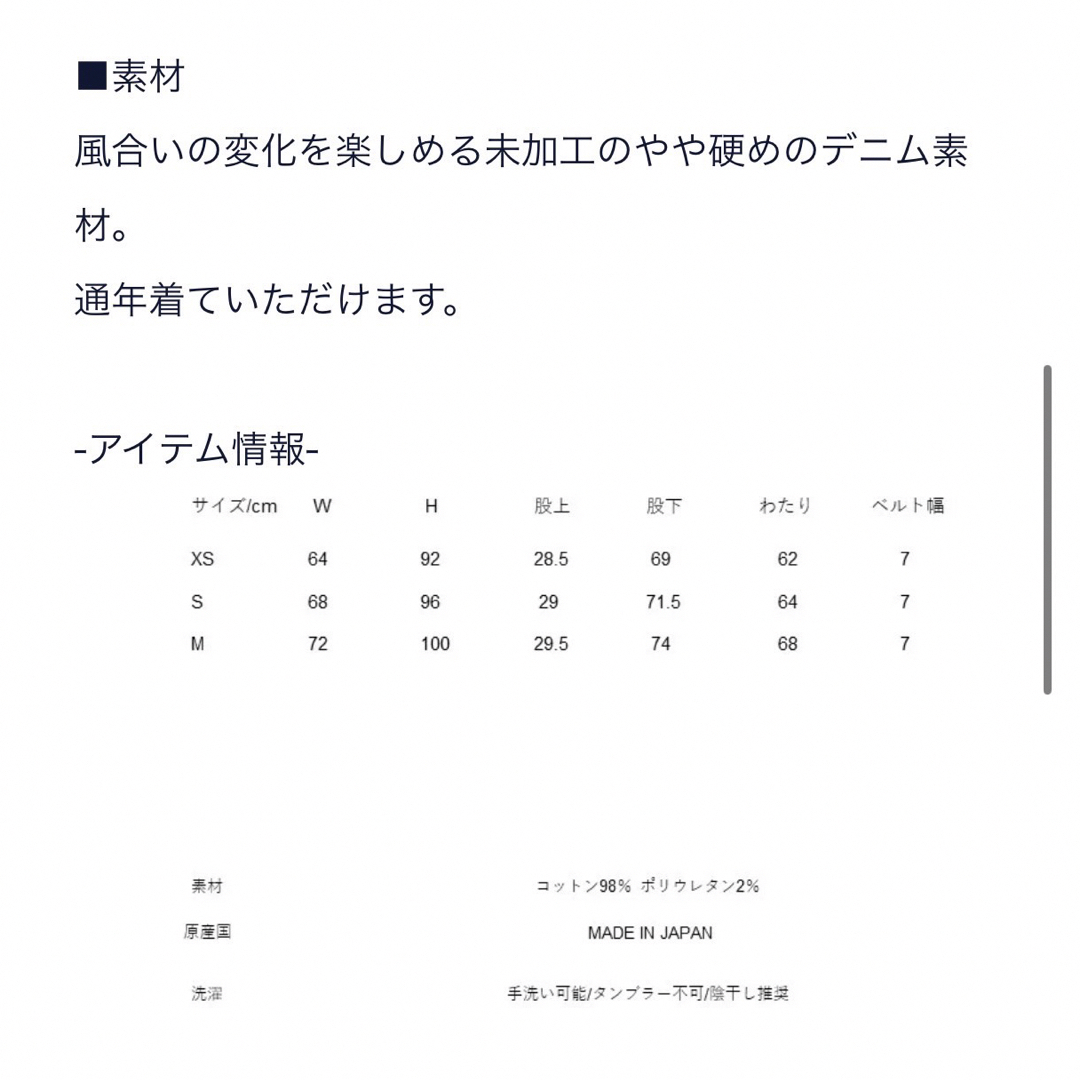 ■素材
風合いの変化を楽しめる未加工のやや硬めのデニム素材。
通年着ていただけます。

-アイテム情報-

| サイズ/cm | W | H | 股上 | 股下 | わたり | ベルト幅 |
|---|---|---|---|---|---|---|
| XS | 64 | 92 | 28.5 | 69 | 62 | 7 |
| S | 68 | 96 | 29 | 71.5 | 64 | 7 |
| M | 72 | 100 | 29.5 | 74 | 68 | 7 |

| 素材 | コットン98% ポリウレタン2% |
|---|---|
| 原産国 | MADE IN JAPAN |
| 洗濯 | 手洗い可能/タンブラー不可/陰干し推奨 |